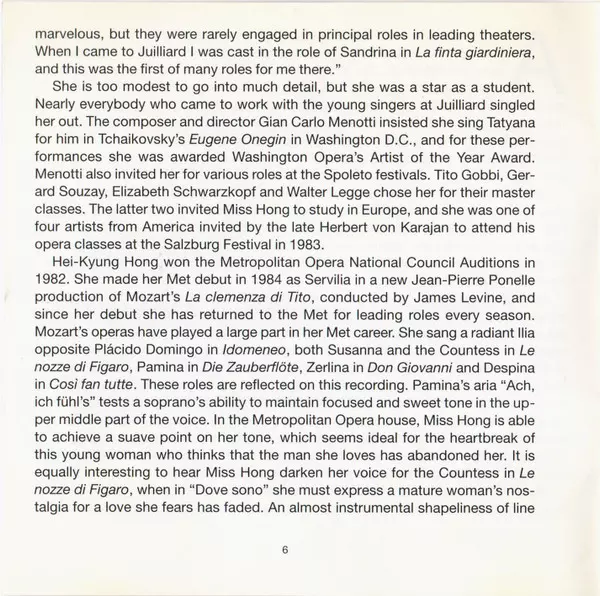 marvelous, but they were rarely engaged in principal roles in leading theaters. When I came to Juilliard I was cast in the role of Sandrina in La finta giardiniera, and this was the first of many roles for me there."

She is too modest to go into much detail, but she was a star as a student. Nearly everybody who came to work with the young singers at Juilliard singled her out. The composer and director Gian Carlo Menotti insisted she sing Tatyana for him in Tchaikovsky's Eugene Onegin in Washington D.C., and for these performances she was awarded Washington Opera's Artist of the Year Award. Menotti also invited her for various roles at the Spoleto festivals. Tito Gobbi, Gerard Souzay, Elizabeth Schwarzkopf and Walter Legge chose her for their master classes. The latter two invited Miss Hong to study in Europe, and she was one of four artists from America invited by the late Herbert von Karajan to attend his opera classes at the Salzburg Festival in 1983.

Hei-Kyung Hong won the Metropolitan Opera National Council Auditions in 1982. She made her Met debut in 1984 as Servilia in a new Jean-Pierre Ponelle production of Mozart's La clemenza di Tito, conducted by James Levine, and since her debut she has returned to the Met for leading roles every season. Mozart's operas have played a large part in her Met career. She sang a radiant Ilia opposite Plácido Domingo in Idomeneo, both Susanna and the Countess in Le nozze di Figaro, Pamina in Die Zauberflöte, Zerlina in Don Giovanni and Despina in Così fan tutte. These roles are reflected on this recording. Pamina's aria "Ach, ich fühl's" tests a soprano's ability to maintain focused and sweet tone in the upper middle part of the voice. In the Metropolitan Opera house, Miss Hong is able to achieve a suave point on her tone, which seems ideal for the heartbreak of this young woman who thinks that the man she loves has abandoned her. It is equally interesting to hear Miss Hong darken her voice for the Countess in Le nozze di Figaro, when in "Dove sono" she must express a mature woman's nostalgia for a love she fears has faded. An almost instrumental shapeliness of line

6